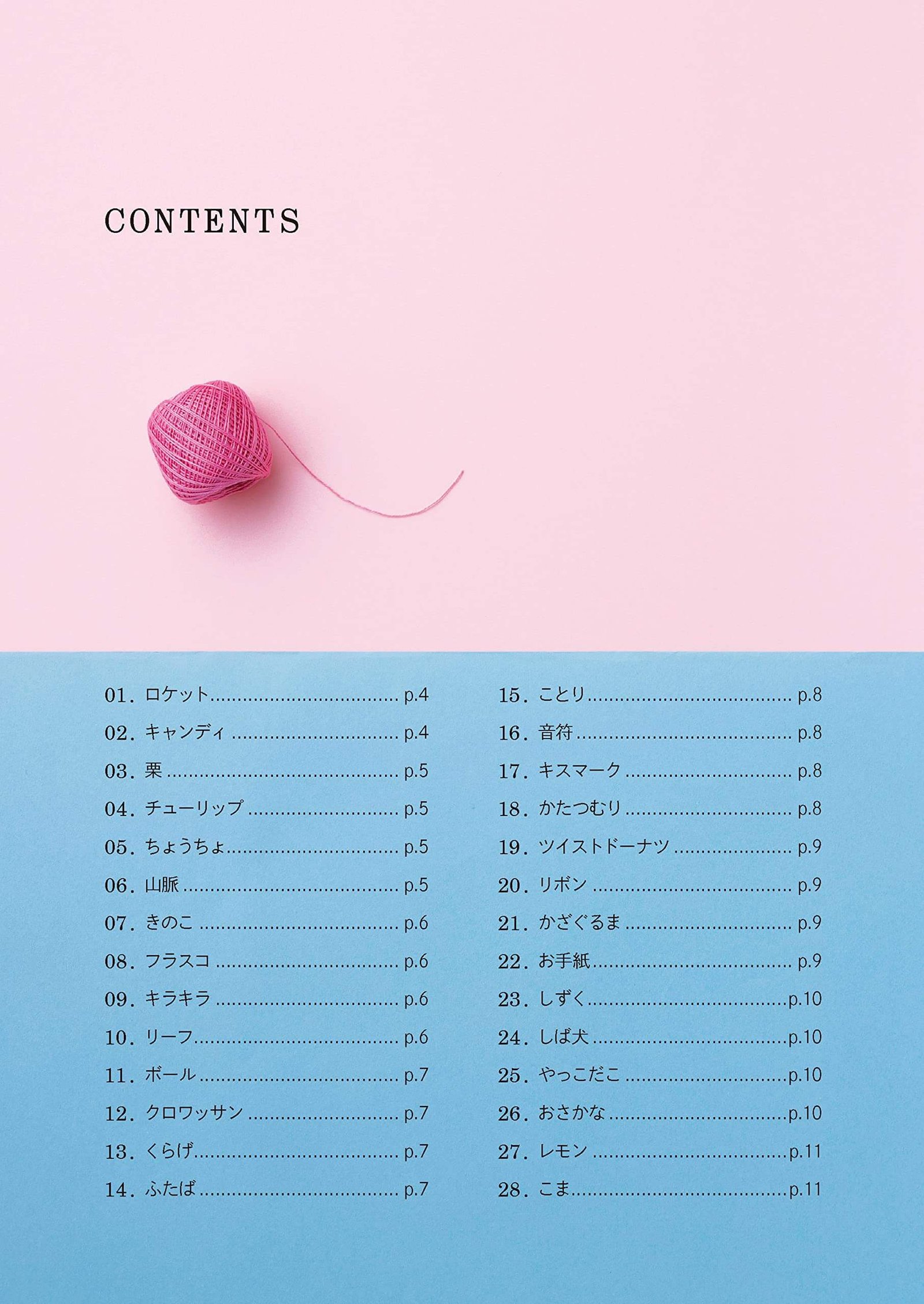 CONTENTS

01.ロケット p.4
02.キャンディ p.4
03.栗 p.5
04.チューリップ p.5
05.ちょうちょ p.5
06.山脈 p.5
07.きのこ p.6
08.フラスコ p.6
09.キラキラ p.6
10.リーフ p.6
11.ボール p.7
12.クロワッサン p.7
13.くらげ p.7
14.ふたば p.7

15.ことり p.8
16.音符 p.8
17.キスマーク p.8
18.かたつむり p.8
19.ツイストドーナツ p.9
20.リボン p.9
21.かざぐるま p.9
22.お手紙 p.9
23.しずく p.10
24.しば犬 p.10
25.やっこだこ p.10
26.おさかな p.10
27.レモン p.11
28.こま p.11